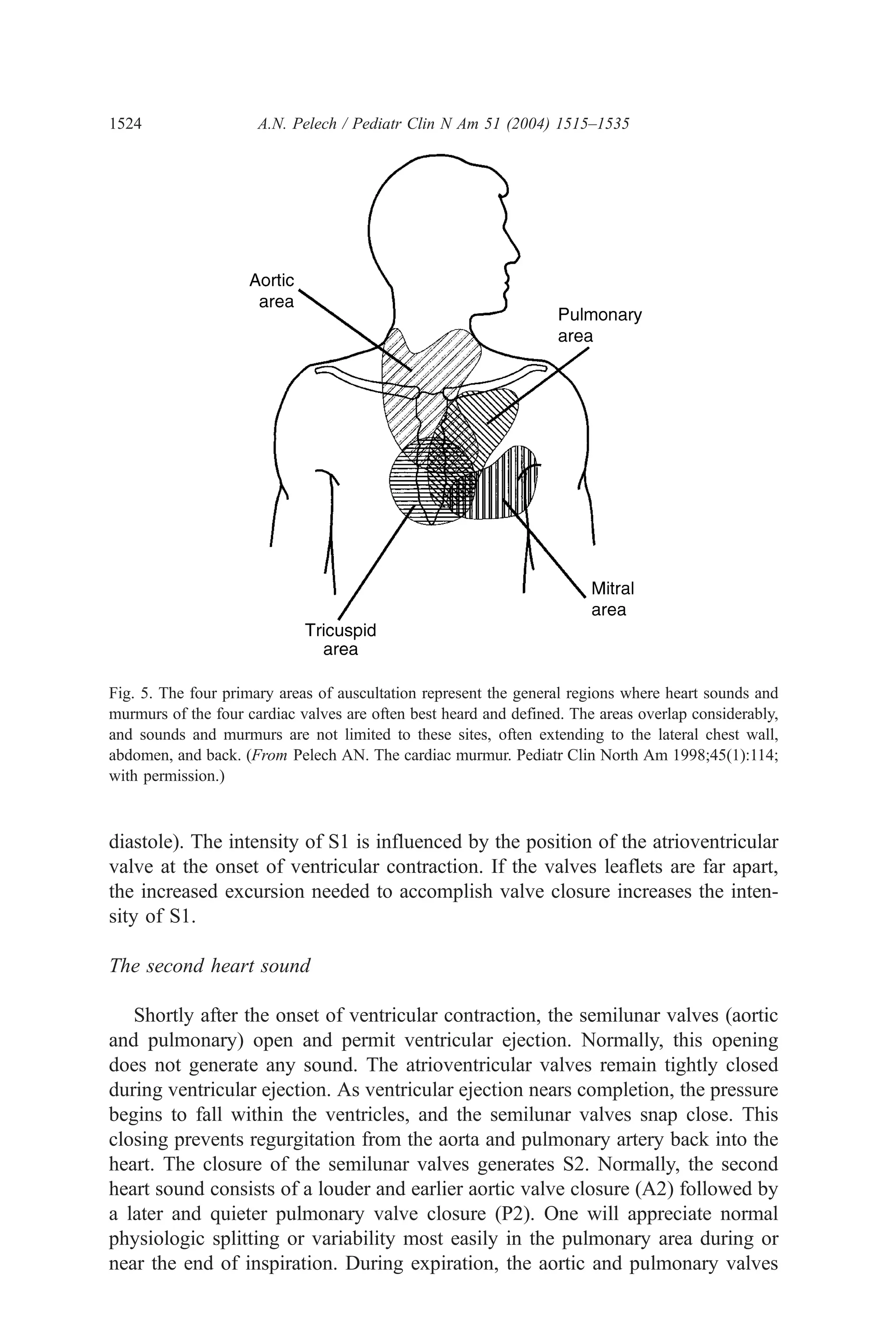 1524 A.N. Pelech / Pediatr Clin N Am 51 (2004) 1515–1535

Aortic area

Pulmonary area

Mitral area

Tricuspid area

Fig. 5. The four primary areas of auscultation represent the general regions where heart sounds and murmurs of the four cardiac valves are often best heard and defined. The areas overlap considerably, and sounds and murmurs are not limited to these sites, often extending to the lateral chest wall, abdomen, and back. (From Pelech AN. The cardiac murmur. Pediatr Clin North Am 1998;45(1):114; with permission.)

diastole). The intensity of S1 is influenced by the position of the atrioventricular valve at the onset of ventricular contraction. If the valves leaflets are far apart, the increased excursion needed to accomplish valve closure increases the intensity of S1.

The second heart sound

Shortly after the onset of ventricular contraction, the semilunar valves (aortic and pulmonary) open and permit ventricular ejection. Normally, this opening does not generate any sound. The atrioventricular valves remain tightly closed during ventricular ejection. As ventricular ejection nears completion, the pressure begins to fall within the ventricles, and the semilunar valves snap close. This closing prevents regurgitation from the aorta and pulmonary artery back into the heart. The closure of the semilunar valves generates S2. Normally, the second heart sound consists of a louder and earlier aortic valve closure (A2) followed by a later and quieter pulmonary valve closure (P2). One will appreciate normal physiologic splitting or variability most easily in the pulmonary area during or near the end of inspiration. During expiration, the aortic and pulmonary valves